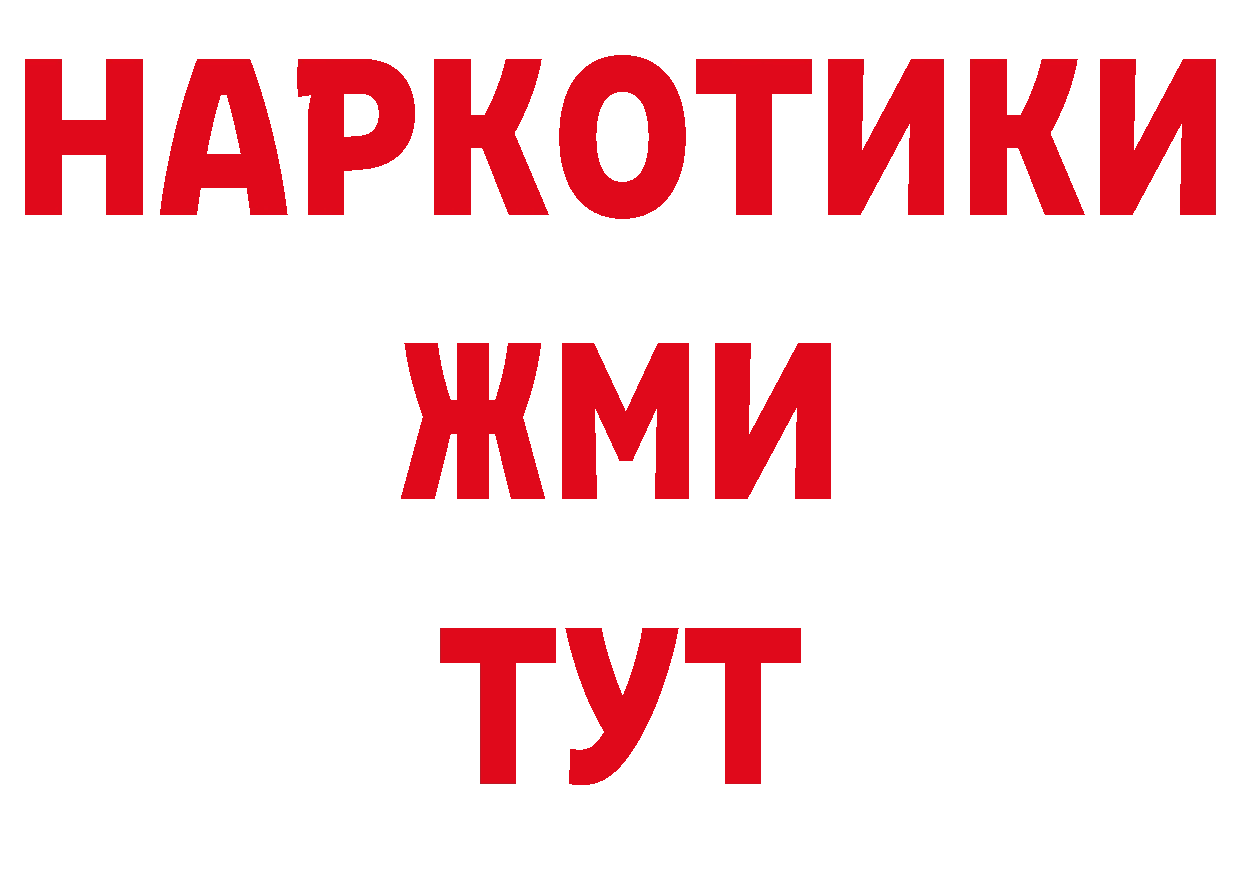 НАРКОТИКИ
ЖМИ
ТУТ